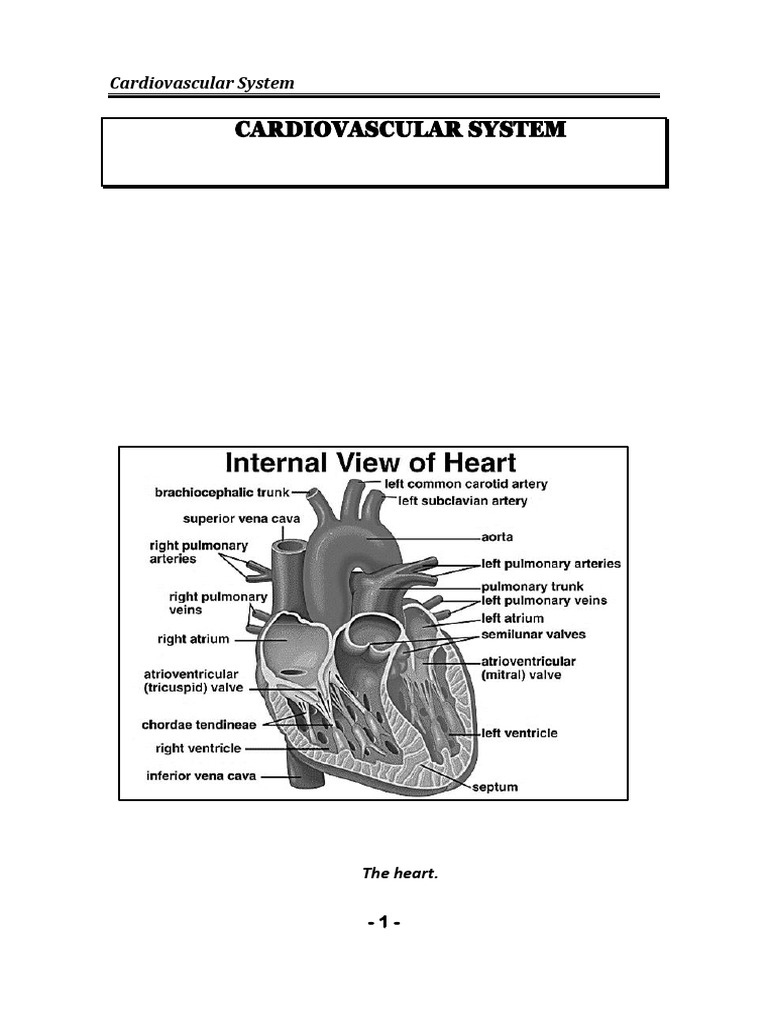 Cardiovascular System

CARDIOVASCULAR SYSTEM

Internal View of Heart

brachiocephalic trunk
superior vena cava
right pulmonary arteries
right pulmonary veins
right atrium
atrioventricular (tricuspid) valve
chordae tendineae
right ventricle
inferior vena cava
left common carotid artery
left subclavian artery
aorta
left pulmonary arteries
pulmonary trunk
left pulmonary veins
left atrium
semilunar valves
atrioventricular (mitral) valve
left ventricle
septum

The heart.

- 1 -